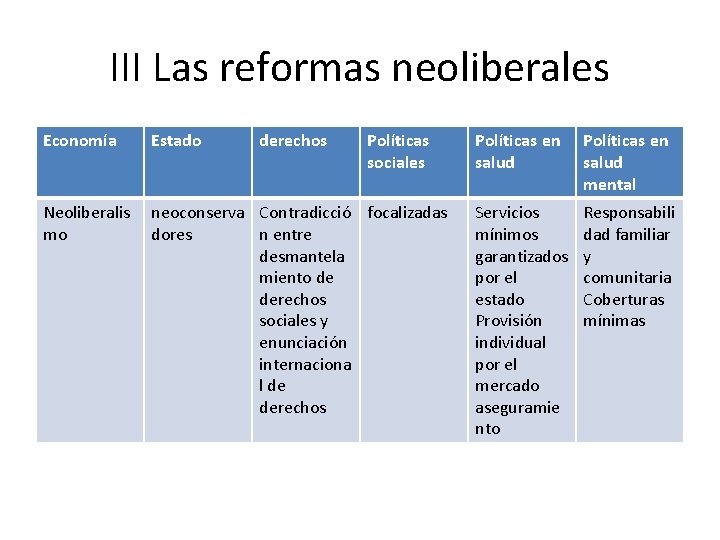 III Las reformas neoliberales

| Economía | Estado | derechos | Políticas sociales | Políticas en salud | Políticas en salud mental |
|---|---|---|---|---|---|
| Neoliberalismo | neoconservadores | Contradicción entre desmantelamiento de derechos sociales y enunciación internacional de derechos | focalizadas | Servicios mínimos garantizados por el estado Provisión individual por el mercado aseguramiento | Responsabilidad familiar y comunitaria Coberturas mínimas |